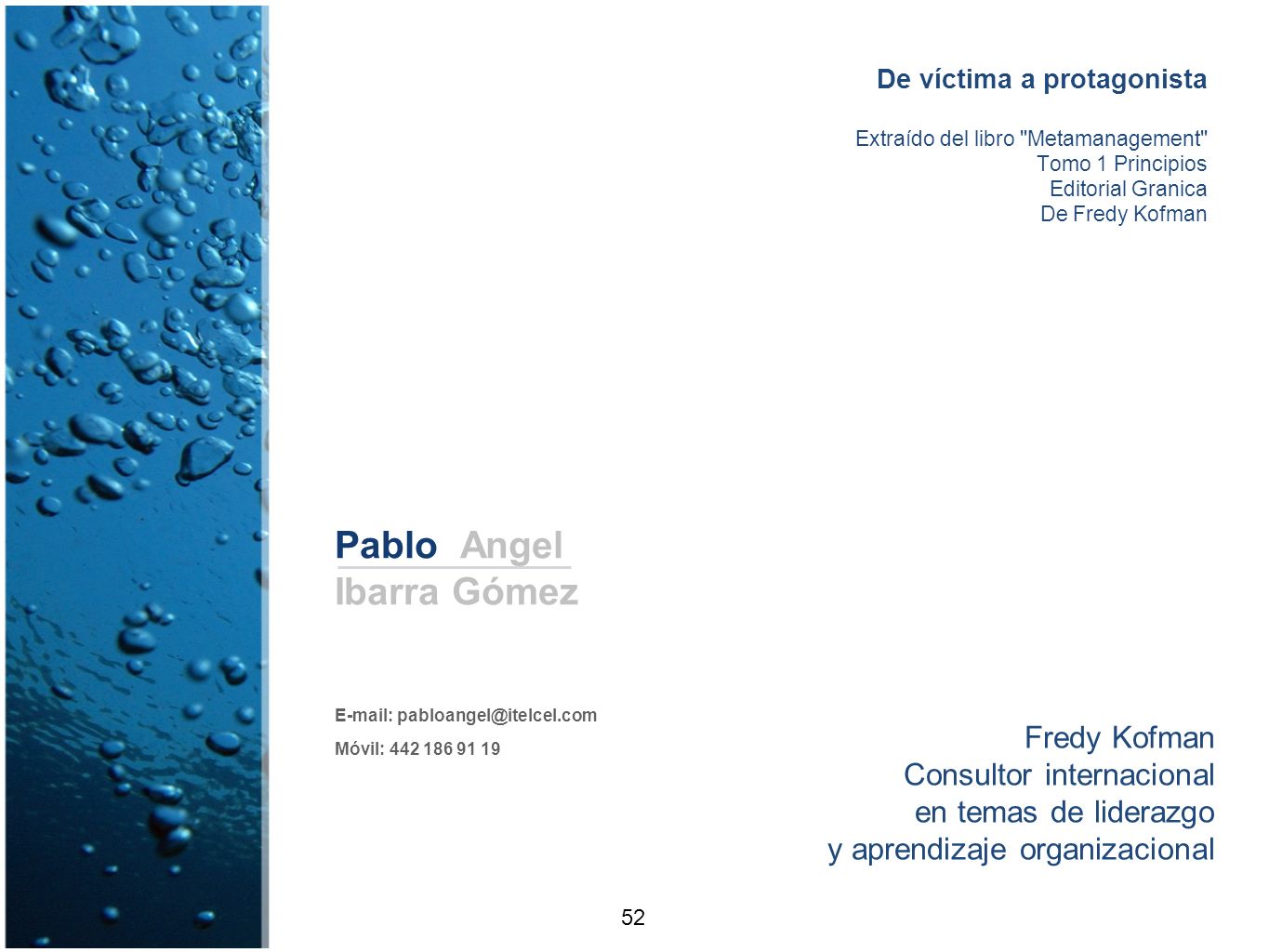 De víctima a protagonista

Extraído del libro "Metamanagement"
Tomo 1 Principios
Editorial Granica
De Fredy Kofman

Pablo Angel
Ibarra Gómez

E-mail: pabloangel@itelcel.com
Móvil: 442 186 91 19

Fredy Kofman
Consultor internacional
en temas de liderazgo
y aprendizaje organizacional

52